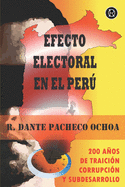 EFECTO ELECTORAL EN EL PERÚ

R. DANTE PACHECO OCHOA

200 AÑOS DE TRAICIÓN CORRUPCIÓN Y SUBDESARROLLO